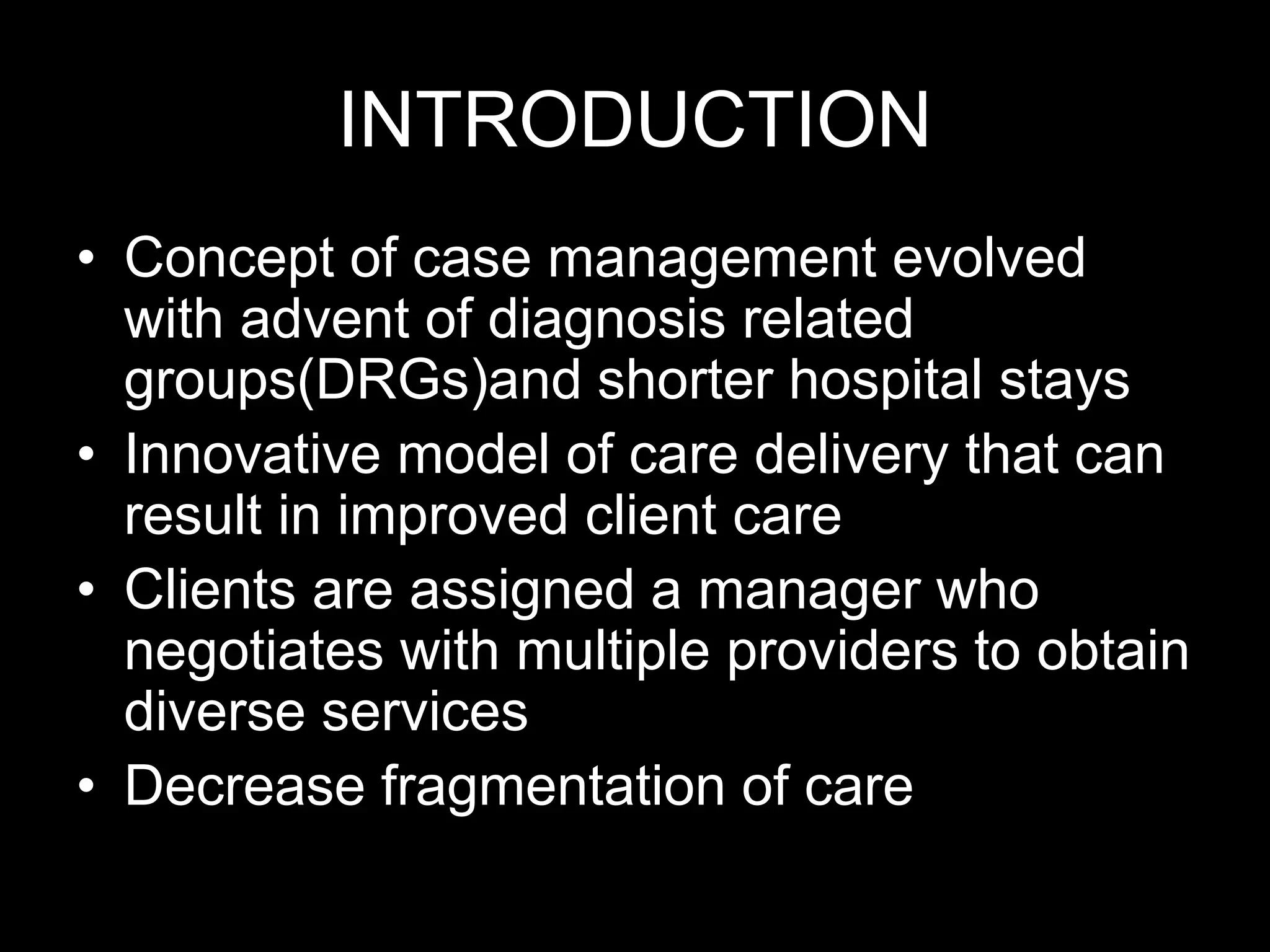 INTRODUCTION

• Concept of case management evolved with advent of diagnosis related groups(DRGs)and shorter hospital stays
• Innovative model of care delivery that can result in improved client care
• Clients are assigned a manager who negotiates with multiple providers to obtain diverse services
• Decrease fragmentation of care